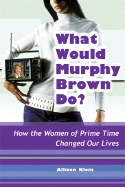 What Would Murphy Brown Do?

How the Women of Prime Time Changed Our Lives

Allison Klein